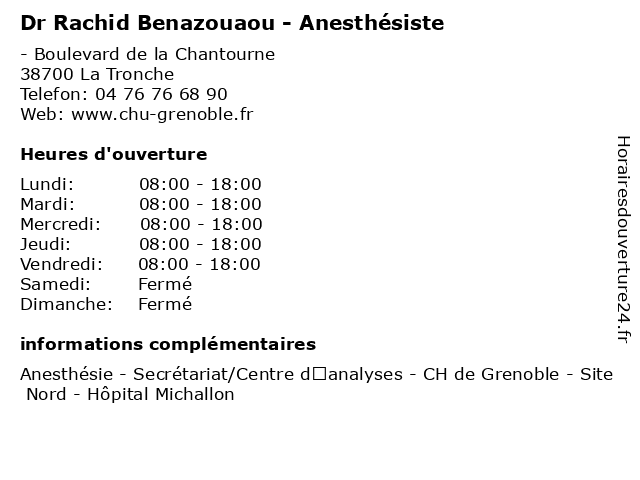 Dr Rachid Benazouaou - Anesthésiste

- Boulevard de la Chantourne
38700 La Tronche
Telefon: 04 76 76 68 90
Web: www.chu-grenoble.fr

Heures d'ouverture

Lundi: 08:00 - 18:00
Mardi: 08:00 - 18:00
Mercredi: 08:00 - 18:00
Jeudi: 08:00 - 18:00
Vendredi: 08:00 - 18:00
Samedi: Fermé
Dimanche: Fermé

informations complémentaires

Anesthésie - Secrétariat/Centre d□analyses - CH de Grenoble - Site Nord - Hôpital Michallon

Horairesdouverture24.fr